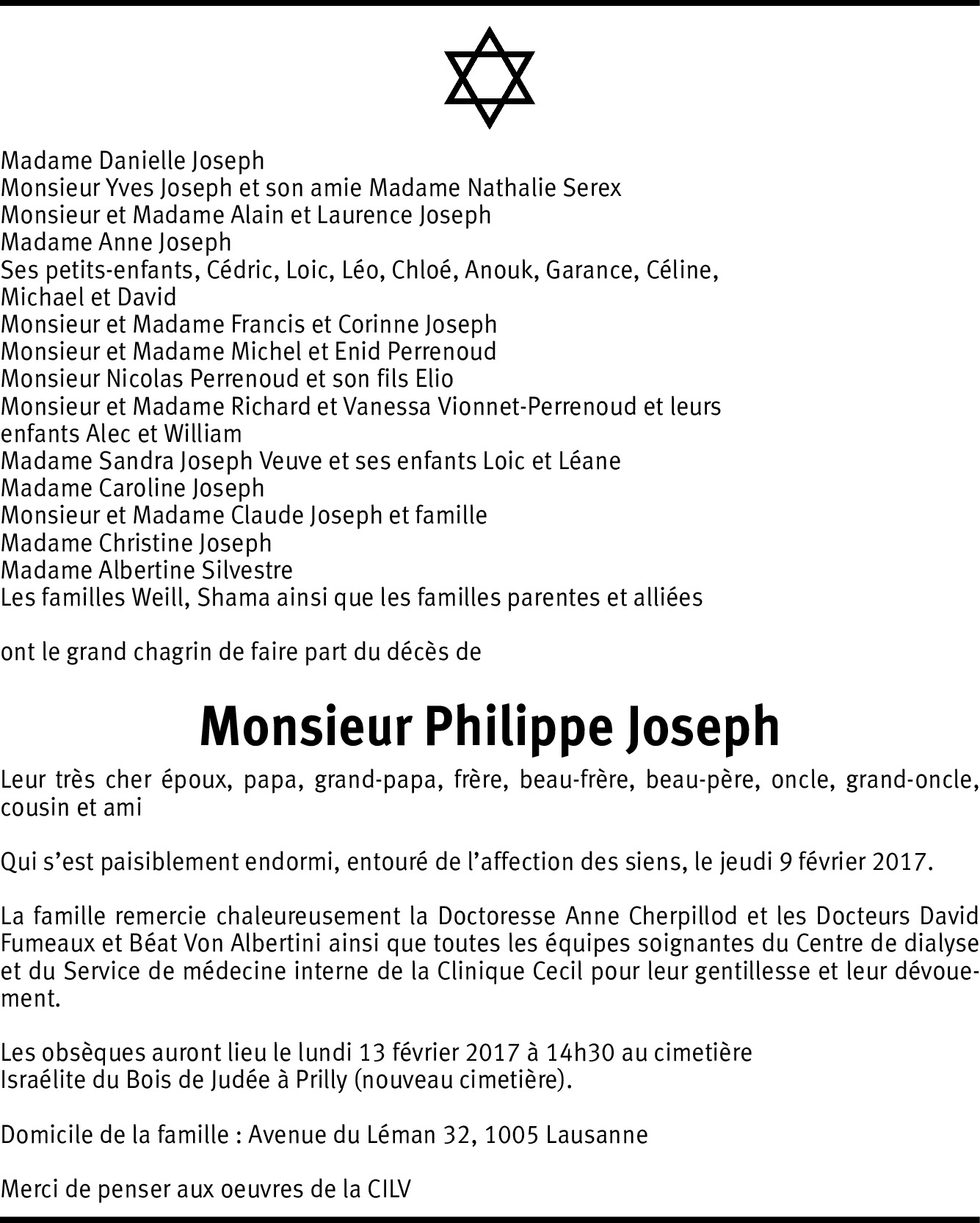 Madame Danielle Joseph
Monsieur Yves Joseph et son amie Madame Nathalie Serex
Monsieur et Madame Alain et Laurence Joseph
Madame Anne Joseph
Ses petits-enfants, Cédric, Loic, Léo, Chloé, Anouk, Garance, Céline, Michael et David
Monsieur et Madame Francis et Corinne Joseph
Monsieur et Madame Michel et Enid Perrenoud
Monsieur Nicolas Perrenoud et son fils Elio
Monsieur et Madame Richard et Vanessa Vionnet-Perrenoud et leurs enfants Alec et William
Madame Sandra Joseph Veuve et ses enfants Loic et Léane
Madame Caroline Joseph
Monsieur et Madame Claude Joseph et famille
Madame Christine Joseph
Madame Albertine Silvestre
Les familles Weill, Shama ainsi que les familles parentes et alliées

ont le grand chagrin de faire part du décès de

Monsieur Philippe Joseph

Leur très cher époux, papa, grand-papa, frère, beau-frère, beau-père, oncle, grand-oncle, cousin et ami

Qui s'est paisiblement endormi, entouré de l'affection des siens, le jeudi 9 février 2017.

La famille remercie chaleureusement la Doctoresse Anne Cherpillod et les Docteurs David Fumeaux et Béat Von Albertini ainsi que toutes les équipes soignantes du Centre de dialyse et du Service de médecine interne de la Clinique Cecil pour leur gentillesse et leur dévouement.

Les obsèques auront lieu le lundi 13 février 2017 à 14h30 au cimetière Israélite du Bois de Judée à Prilly (nouveau cimetière).

Domicile de la famille : Avenue du Léman 32, 1005 Lausanne

Merci de penser aux oeuvres de la CILV